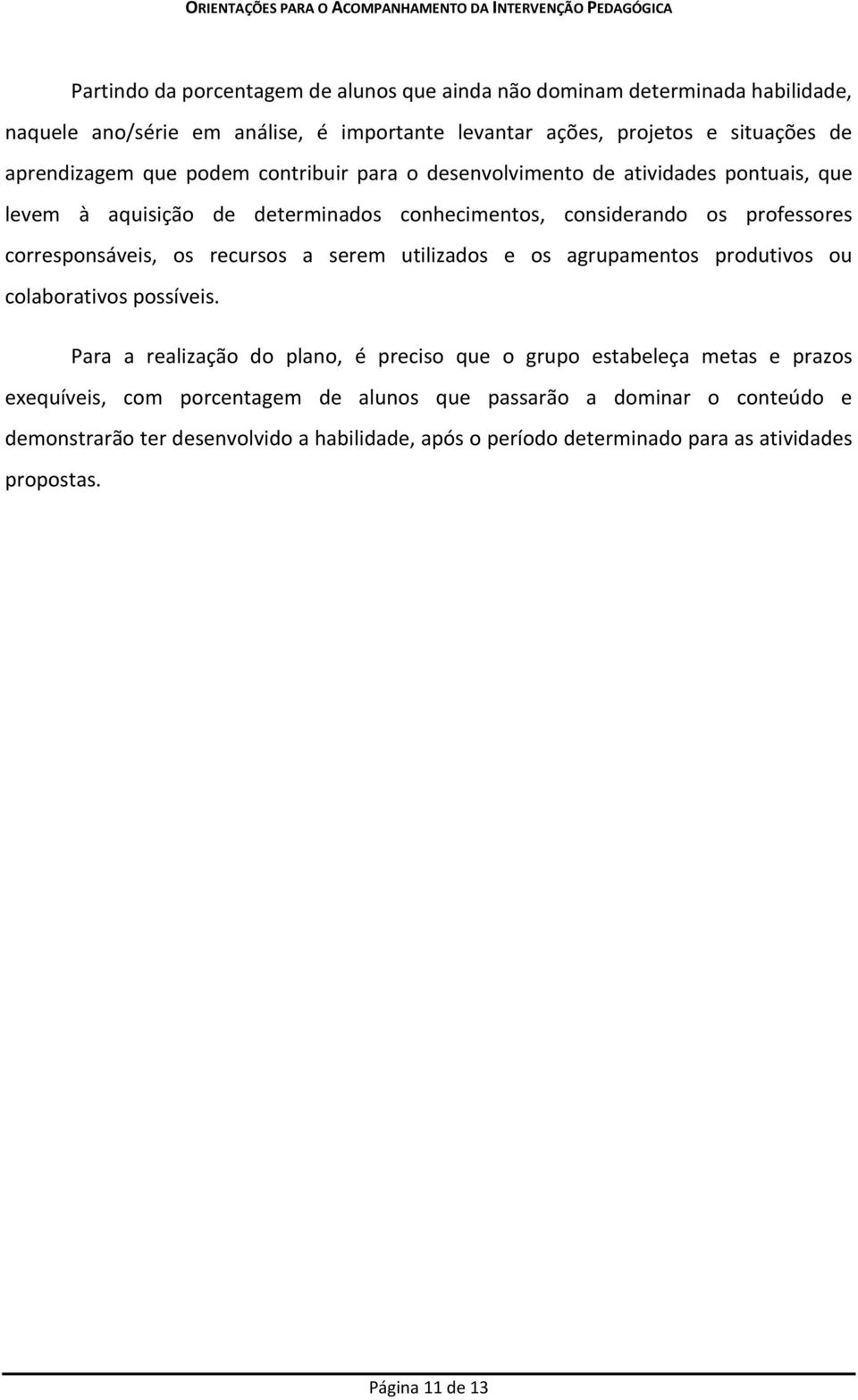 ORIENTAÇÕES PARA O ACOMPANHAMENTO DA INTERVENÇÃO PEDAGÓGICA

Partindo da porcentagem de alunos que ainda não dominam determinada habilidade, naquele ano/série em análise, é importante levantar ações, projetos e situações de aprendizagem que podem contribuir para o desenvolvimento de atividades pontuais, que levem à aquisição de determinados conhecimentos, considerando os professores corresponsáveis, os recursos a serem utilizados e os agrupamentos produtivos ou colaborativos possíveis.

Para a realização do plano, é preciso que o grupo estabeleça metas e prazos exequíveis, com porcentagem de alunos que passarão a dominar o conteúdo e demonstrarão ter desenvolvido a habilidade, após o período determinado para as atividades propostas.

Página 11 de 13